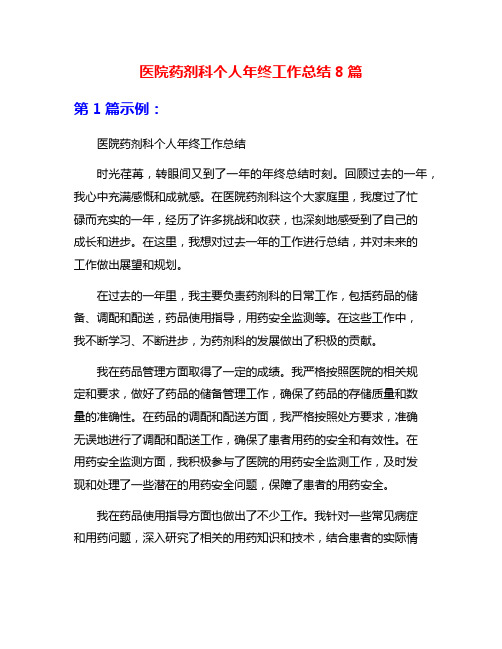 医院药剂科个人年终工作总结 8 篇

第 1 篇示例：

医院药剂科个人年终工作总结

时光荏苒，转眼间又到了一年的年终总结时刻。回顾过去的一年，我心中充满感慨和成就感。在医院药剂科这个大家庭里，我度过了忙碌而充实的一年，经历了许多挑战和收获，也深刻地感受到了自己的成长和进步。在这里，我想对过去一年的工作进行总结，并对未来的工作做出展望和规划。

在过去的一年里，我主要负责药剂科的日常工作，包括药品的储备、调配和配送，药品使用指导，用药安全监测等。在这些工作中，我不断学习、不断进步，为药剂科的发展做出了积极的贡献。

我在药品管理方面取得了一定的成绩。我严格按照医院的相关规定和要求，做好了药品的储备管理工作，确保了药品的存储质量和数量的准确性。在药品的调配和配送方面，我严格按照处方要求，准确无误地进行了调配和配送工作，确保了患者用药的安全和有效性。在用药安全监测方面，我积极参与了医院的用药安全监测工作，及时发现和处理了一些潜在的用药安全问题，保障了患者的用药安全。

我在药品使用指导方面也做出了不少工作。我针对一些常见病症和用药问题，深入研究了相关的用药知识和技术，结合患者的实际情